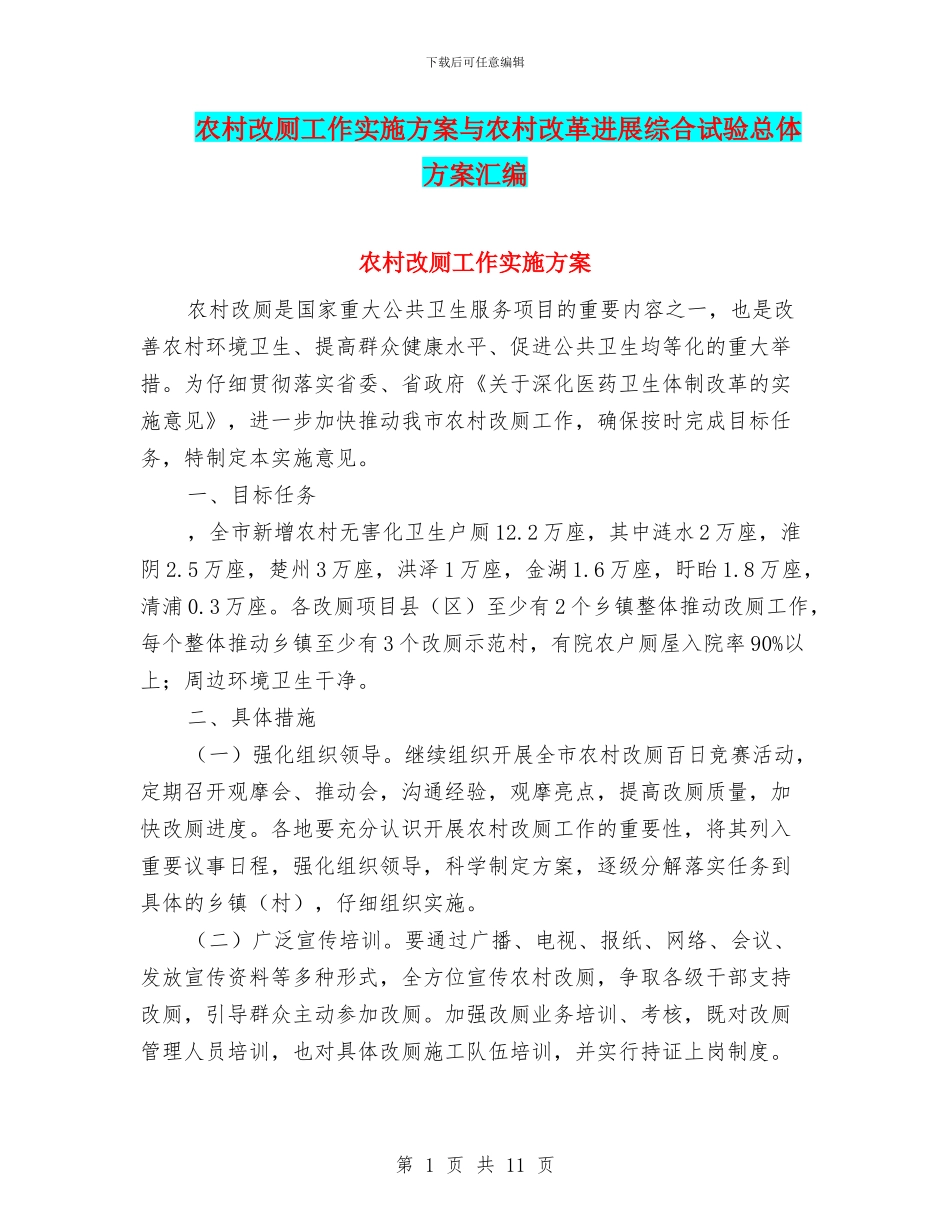 下载后可任意编辑

农村改厕工作实施方案与农村改革进展综合试验总体方案汇编

农村改厕工作实施方案

农村改厕是国家重大公共卫生服务项目的重要内容之一，也是改善农村环境卫生、提高群众健康水平、促进公共卫生均等化的重大举措。为仔细贯彻落实省委、省政府《关于深化医药卫生体制改革的实施意见》，进一步加快推动我市农村改厕工作，确保按时完成目标任务，特制定本实施意见。

一、目标任务

，全市新增农村无害化卫生户厕12.2万座，其中涟水2万座，淮阴2.5万座，楚州3万座，洪泽1万座，金湖1.6万座，盱眙1.8万座，清浦0.3万座。各改厕项目县（区）至少有2个乡镇整体推动改厕工作，每个整体推动乡镇至少有3个改厕示范村，有院农户厕屋入院率90%以上；周边环境卫生干净。

二、具体措施

（一）强化组织领导。继续组织开展全市农村改厕百日竞赛活动，定期召开观摩会、推动会，沟通经验，观摩亮点，提高改厕质量，加快改厕进度。各地要充分认识开展农村改厕工作的重要性，将其列入重要议事日程，强化组织领导，科学制定方案，逐级分解落实任务到具体的乡镇（村），仔细组织实施。

（二）广泛宣传培训。要通过广播、电视、报纸、网络、会议、发放宣传资料等多种形式，全方位宣传农村改厕，争取各级干部支持改厕，引导群众主动参加改厕。加强改厕业务培训、考核，既对改厕管理人员培训，也对具体改厕施工队伍培训，并实行持证上岗制度。

第 1 页 共 11 页